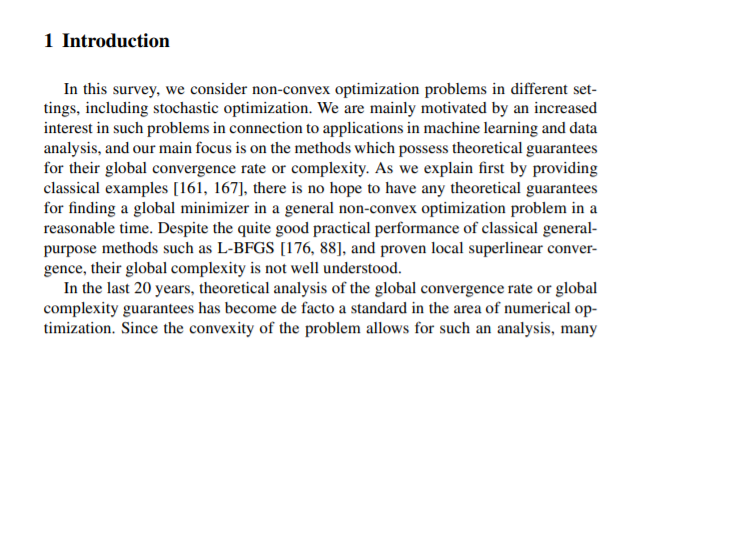 1 Introduction

In this survey, we consider non-convex optimization problems in different settings, including stochastic optimization. We are mainly motivated by an increased interest in such problems in connection to applications in machine learning and data analysis, and our main focus is on the methods which possess theoretical guarantees for their global convergence rate or complexity. As we explain first by providing classical examples [161, 167], there is no hope to have any theoretical guarantees for finding a global minimizer in a general non-convex optimization problem in a reasonable time. Despite the quite good practical performance of classical general-purpose methods such as L-BFGS [176, 88], and proven local superlinear convergence, their global complexity is not well understood.

In the last 20 years, theoretical analysis of the global convergence rate or global complexity guarantees has become de facto a standard in the area of numerical optimization. Since the convexity of the problem allows for such an analysis, many